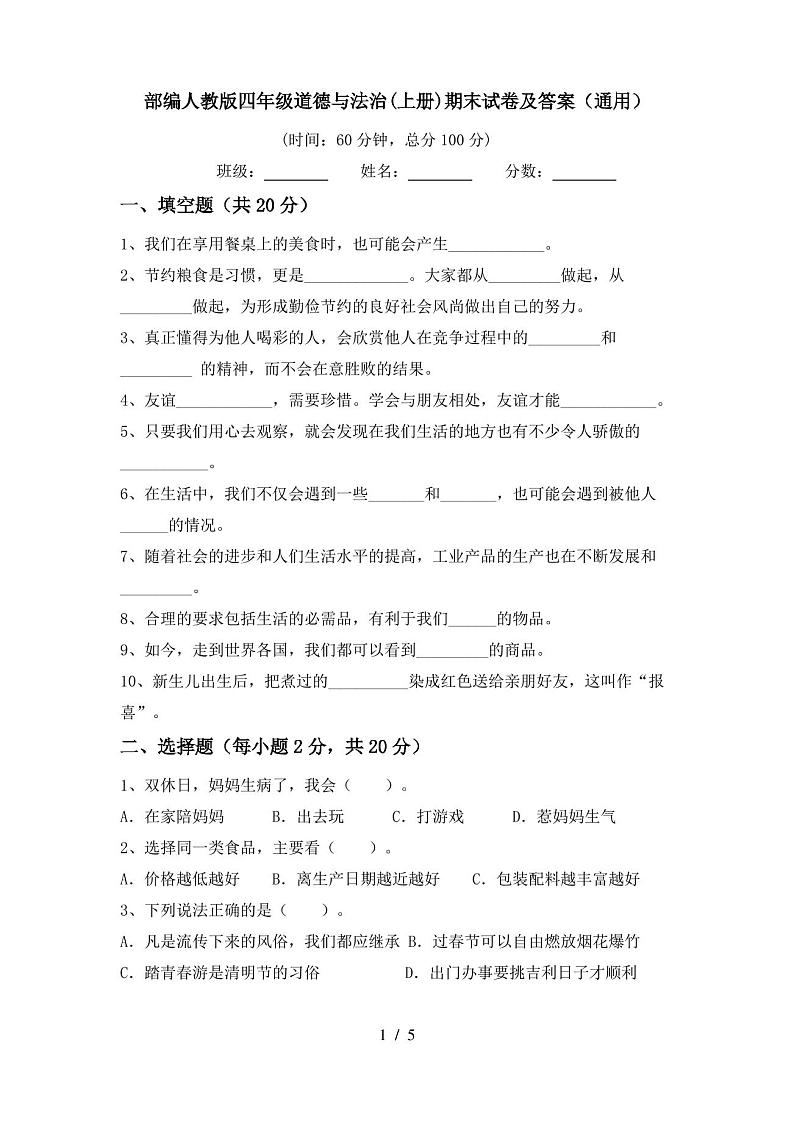 部编人教版四年级道德与法治(上册)期末试卷及答案（通用）

(时间：60 分钟，总分 100 分)

班级：________ 姓名：________ 分数：________

一、填空题（共 20 分）

1、我们在享用餐桌上的美食时，也可能会产生____________。

2、节约粮食是习惯，更是_____________。大家都从_________做起，从_________做起，为形成勤俭节约的良好社会风尚做出自己的努力。

3、真正懂得为他人喝彩的人，会欣赏他人在竞争过程中的_________和_________ 的精神，而不会在意胜败的结果。

4、友谊____________，需要珍惜。学会与朋友相处，友谊才能____________。

5、只要我们用心去观察，就会发现在我们生活的地方也有不少令人骄傲的___________。

6、在生活中，我们不仅会遇到一些_______和_______，也可能会遇到被他人______的情况。

7、随着社会的进步和人们生活水平的提高，工业产品的生产也在不断发展和_________。

8、合理的要求包括生活的必需品，有利于我们______的物品。

9、如今，走到世界各国，我们都可以看到_________的商品。

10、新生儿出生后，把煮过的__________染成红色送给亲朋好友，这叫作“报喜”。

二、选择题（每小题 2 分，共 20 分）

1、双休日，妈妈生病了，我会（　　）。

A．在家陪妈妈　B．出去玩　C．打游戏　D．惹妈妈生气

2、选择同一类食品，主要看（　　）。

A．价格越低越好　B．离生产日期越近越好　C．包装配料越丰富越好

3、下列说法正确的是（　　）。

A．凡是流传下来的风俗，我们都应继承 B．过春节可以自由燃放烟花爆竹

C．踏青春游是清明节的习俗　D．出门办事要挑吉利日子才顺利

1 / 5